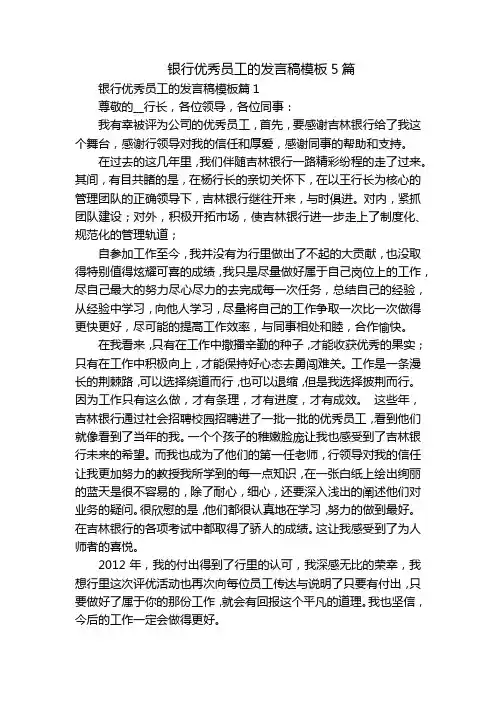 银行优秀员工的发言稿模板 5 篇

银行优秀员工的发言稿模板篇 1

尊敬的__行长，各位领导，各位同事：

我有幸被评为公司的优秀员工，首先，要感谢吉林银行给了我这个舞台，感谢行领导对我的信任和厚爱，感谢同事的帮助和支持。

在过去的这几年里，我们伴随吉林银行一路精彩纷程的走了过来。其间，有目共睹的是，在杨行长的亲切关怀下，在以王行长为核心的管理团队的正确领导下，吉林银行继往开来，与时俱进。对内，紧抓团队建设；对外，积极开拓市场，使吉林银行进一步走上了制度化、规范化的管理轨道；

自参加工作至今，我并没有为行里做出了不起的大贡献，也没取得特别值得炫耀可喜的成绩，我只是尽量做好属于自己岗位上的工作，尽自己最大的努力尽心尽力的去完成每一次任务，总结自己的经验，从经验中学习，向他人学习，尽量将自己的工作争取一次比一次做得更快更好，尽可能的提高工作效率，与同事相处和睦，合作愉快。

在我看来，只有在工作中撒播辛勤的种子，才能收获优秀的果实；只有在工作中积极向上，才能保持好心态去勇闯难关。工作是一条漫长的荆棘路，可以选择绕道而行，也可以退缩，但是我选择披荆而行。因为工作只有这么做，才有条理，才有进度，才有成效。 这些年，吉林银行通过社会招聘校园招聘进了一批一批的优秀员工，看到他们就像看到了当年的我。一个个孩子的稚嫩脸庞让我也感受到了吉林银行未来的希望。而我也成为了他们的第一任老师，行领导对我的信任让我更加努力的教授我所学到的每一点知识，在一张白纸上绘出绚丽的蓝天是很不容易的，除了耐心，细心，还要深入浅出的阐述他们对业务的疑问。很欣慰的是，他们都很认真地在学习，努力的做到最好。在吉林银行的各项考试中都取得了骄人的成绩。这让我感受到了为人师者的喜悦。

2012 年，我的付出得到了行里的认可，我深感无比的荣幸，我想行里这次评优活动也再次向每位员工传达与说明了只要有付出，只要做好了属于你的那份工作，就会有回报这个平凡的道理。我也坚信，今后的工作一定会做得更好。